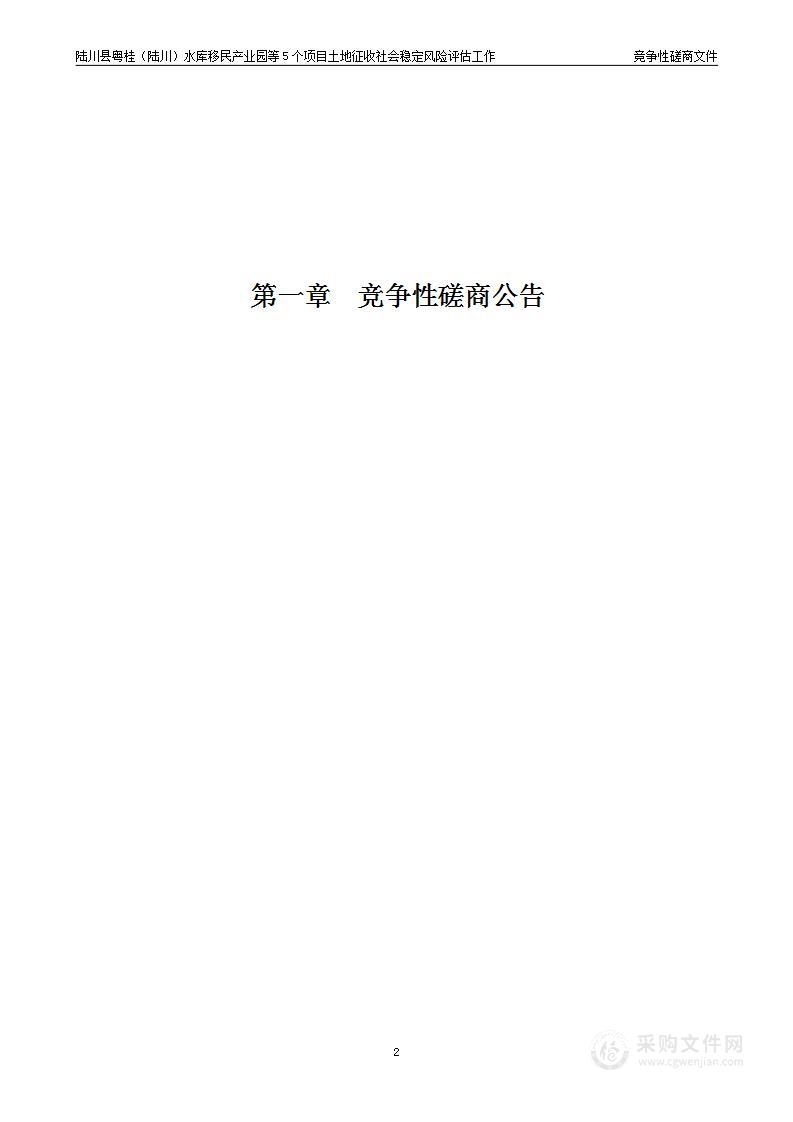 陆川县粤桂（陆川）水库移民产业园等5个项目土地征收社会稳定风险评估工作

竞争性磋商文件

第一章　竞争性磋商公告

2

采购文件网
www.cgwenjian.com